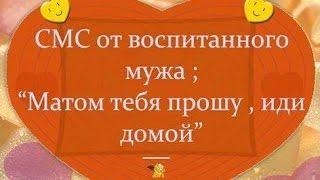 СМС от воспитанного мужа ;
“Матом тебя прошу , иди домой”